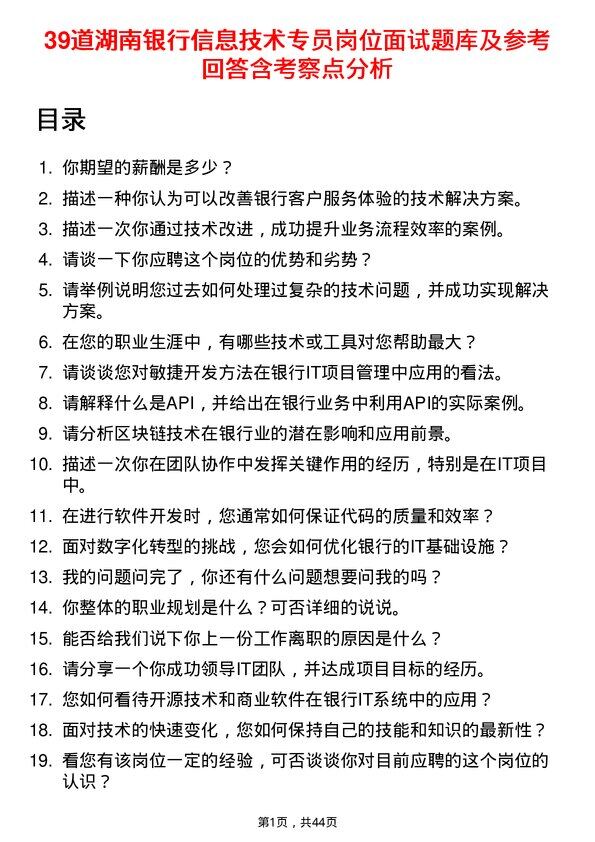 39道湖南银行信息技术专员岗位面试题库及参考回答含考察点分析

目录

1. 你期望的薪酬是多少？
2. 描述一种你认为可以改善银行客户服务体验的技术解决方案。
3. 描述一次你通过技术改进，成功提升业务流程效率的案例。
4. 请谈一下你应聘这个岗位的优势和劣势？
5. 请举例说明您过去如何处理过复杂的技术问题，并成功实现解决方案。
6. 在您的职业生涯中，有哪些技术或工具对您帮助最大？
7. 请谈谈您对敏捷开发方法在银行IT项目管理中应用的看法。
8. 请解释什么是API，并给出在银行业务中利用API的实际案例。
9. 请分析区块链技术在银行业的潜在影响和应用前景。
10. 描述一次你在团队协作中发挥关键作用的经历，特别是在IT项目中。
11. 在进行软件开发时，您通常如何保证代码的质量和效率？
12. 面对数字化转型的挑战，您会如何优化银行的IT基础设施？
13. 我的问题问完了，你还有什么问题想要问我的吗？
14. 你整体的职业规划是什么？可否详细的说说。
15. 能否给我们说下你上一份工作离职的原因是什么？
16. 请分享一个你成功领导IT团队，并达成项目目标的经历。
17. 您如何看待开源技术和商业软件在银行IT系统中的应用？
18. 面对技术的快速变化，您如何保持自己的技能和知识的最新性？
19. 看您有该岗位一定的经验，可否谈谈你对目前应聘的这个岗位的认识？

第1页，共44页